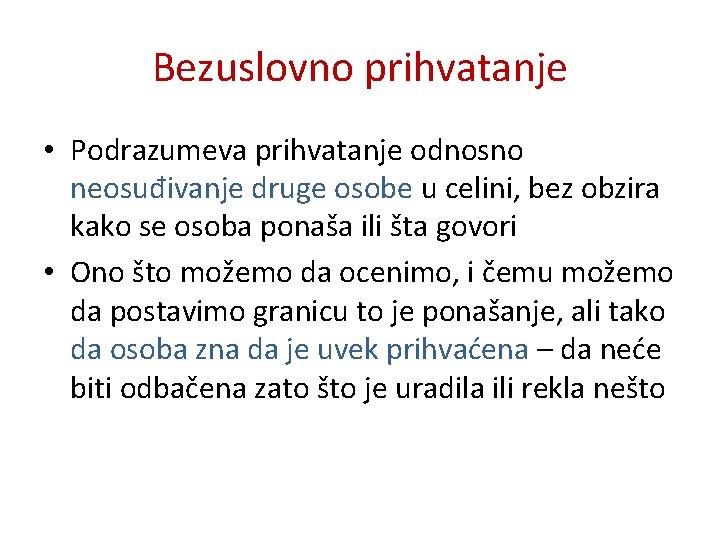 Bezuslovno prihvatanje

• Podrazumeva prihvatanje odnosno neosuđivanje druge osobe u celini, bez obzira kako se osoba ponaša ili šta govori

• Ono što možemo da ocenimo, i čemu možemo da postavimo granicu to je ponašanje, ali tako da osoba zna da je uvek prihvaćena – da neće biti odbačena zato što je uradila ili rekla nešto